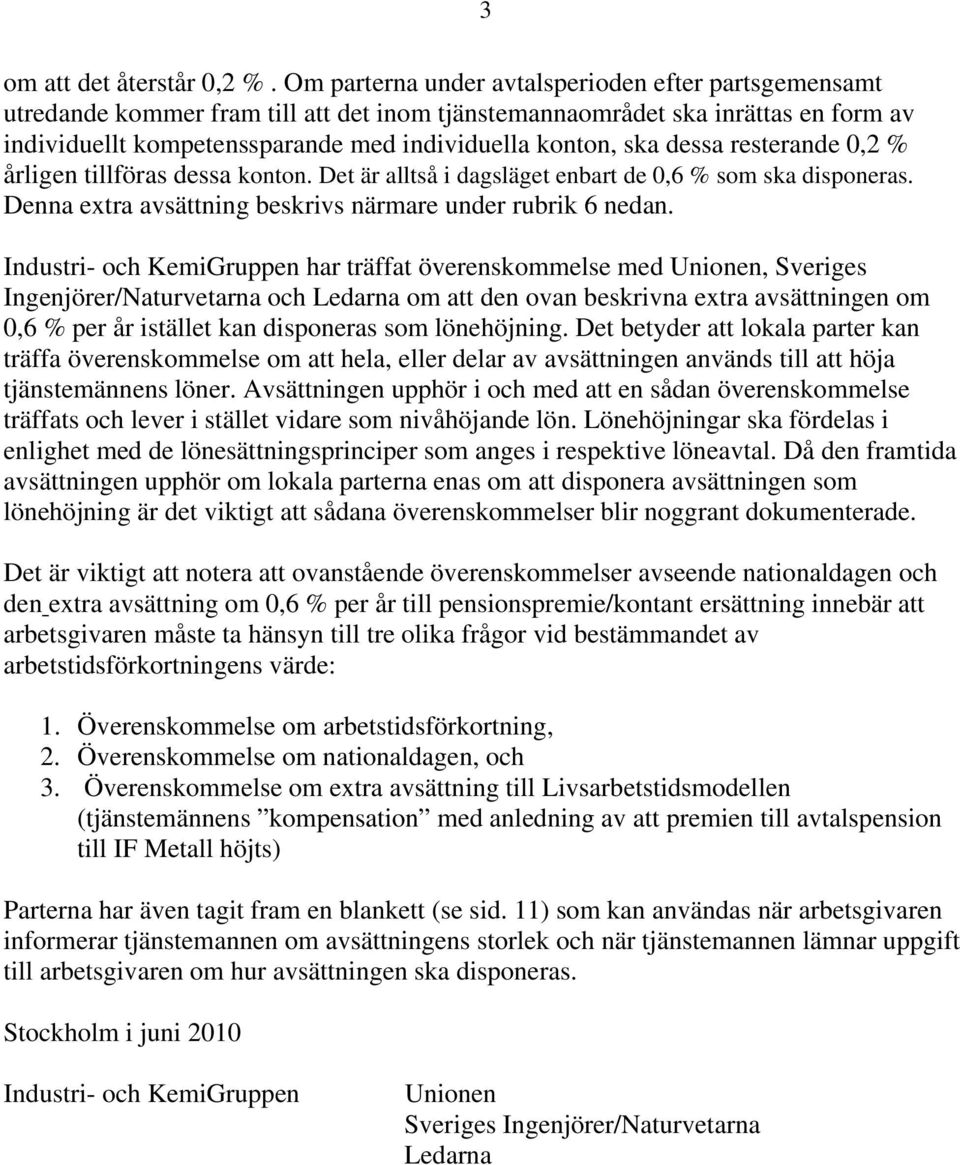 3

om att det återstår 0,2 % . Om parterna under avtalsperioden efter partsgemensamt utredande kommer fram till att det inom tjänstemannaområdet ska inrättas en form av individuellt kompetenssparande med individuella konton, ska dessa resterande 0,2 % årligen tillföras dessa konton. Det är alltså i dagsläget enbart de 0,6 % som ska disponeras. Denna extra avsättning beskrivs närmare under rubrik 6 nedan.

Industri- och KemiGruppen har träffat överenskommelse med Unionen, Sveriges Ingenjörer/Naturvetarna och Ledarna om att den ovan beskrivna extra avsättningen om 0,6 % per år istället kan disponeras som lönehöjning. Det betyder att lokala parter kan träffa överenskommelse om att hela, eller delar av avsättningen används till att höja tjänstemännens löner. Avsättningen upphör i och med att en sådan överenskommelse träffats och lever i stället vidare som nivåhöjande lön. Lönehöjningar ska fördelas i enlighet med de lönesättningsprinciper som anges i respektive löneavtal. Då den framtida avsättningen upphör om lokala parterna enas om att disponera avsättningen som lönehöjning är det viktigt att sådana överenskommelser blir noggrant dokumenterade.

Det är viktigt att notera att ovanstående överenskommelser avseende nationaldagen och den extra avsättning om 0,6 % per år till pensionspremie/kontant ersättning innebär att arbetsgivaren måste ta hänsyn till tre olika frågor vid bestämmandet av arbetstidsförkortningens värde:

1. Överenskommelse om arbetstidsförkortning,
2. Överenskommelse om nationaldagen, och
3. Överenskommelse om extra avsättning till Livsarbetstidsmodellen (tjänstemännens ”kompensation” med anledning av att premien till avtalspension till IF Metall höjts)

Parterna har även tagit fram en blankett (se sid. 11) som kan användas när arbetsgivaren informerar tjänstemannen om avsättningens storlek och när tjänstemannen lämnar uppgift till arbetsgivaren om hur avsättningen ska disponeras.

Stockholm i juni 2010

Industri- och KemiGruppen

Unionen
Sveriges Ingenjörer/Naturvetarna
Ledarna